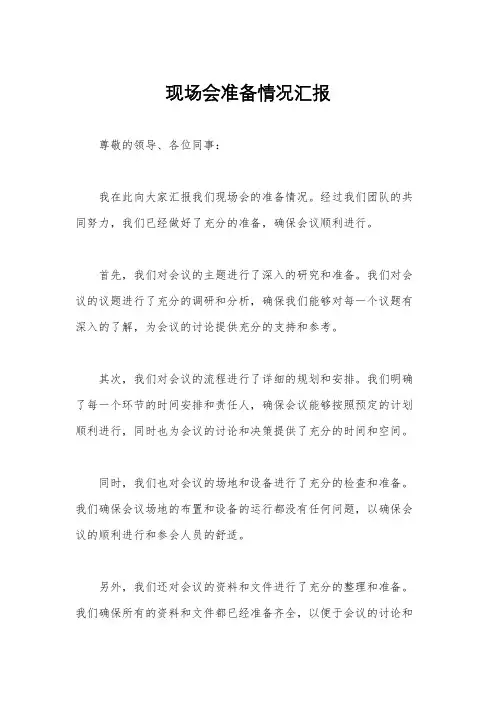 现场会准备情况汇报

尊敬的领导、各位同事：

我在此向大家汇报我们现场会的准备情况。经过我们团队的共同努力，我们已经做好了充分的准备，确保会议顺利进行。

首先，我们对会议的主题进行了深入的研究和准备。我们对会议的议题进行了充分的调研和分析，确保我们能够对每一个议题有深入的了解，为会议的讨论提供充分的支持和参考。

其次，我们对会议的流程进行了详细的规划和安排。我们明确了每一个环节的时间安排和责任人，确保会议能够按照预定的计划顺利进行，同时也为会议的讨论和决策提供了充分的时间和空间。

同时，我们也对会议的场地和设备进行了充分的检查和准备。我们确保会议场地的布置和设备的运行都没有任何问题，以确保会议的顺利进行和参会人员的舒适。

另外，我们还对会议的资料和文件进行了充分的整理和准备。我们确保所有的资料和文件都已经准备齐全，以便于会议的讨论和